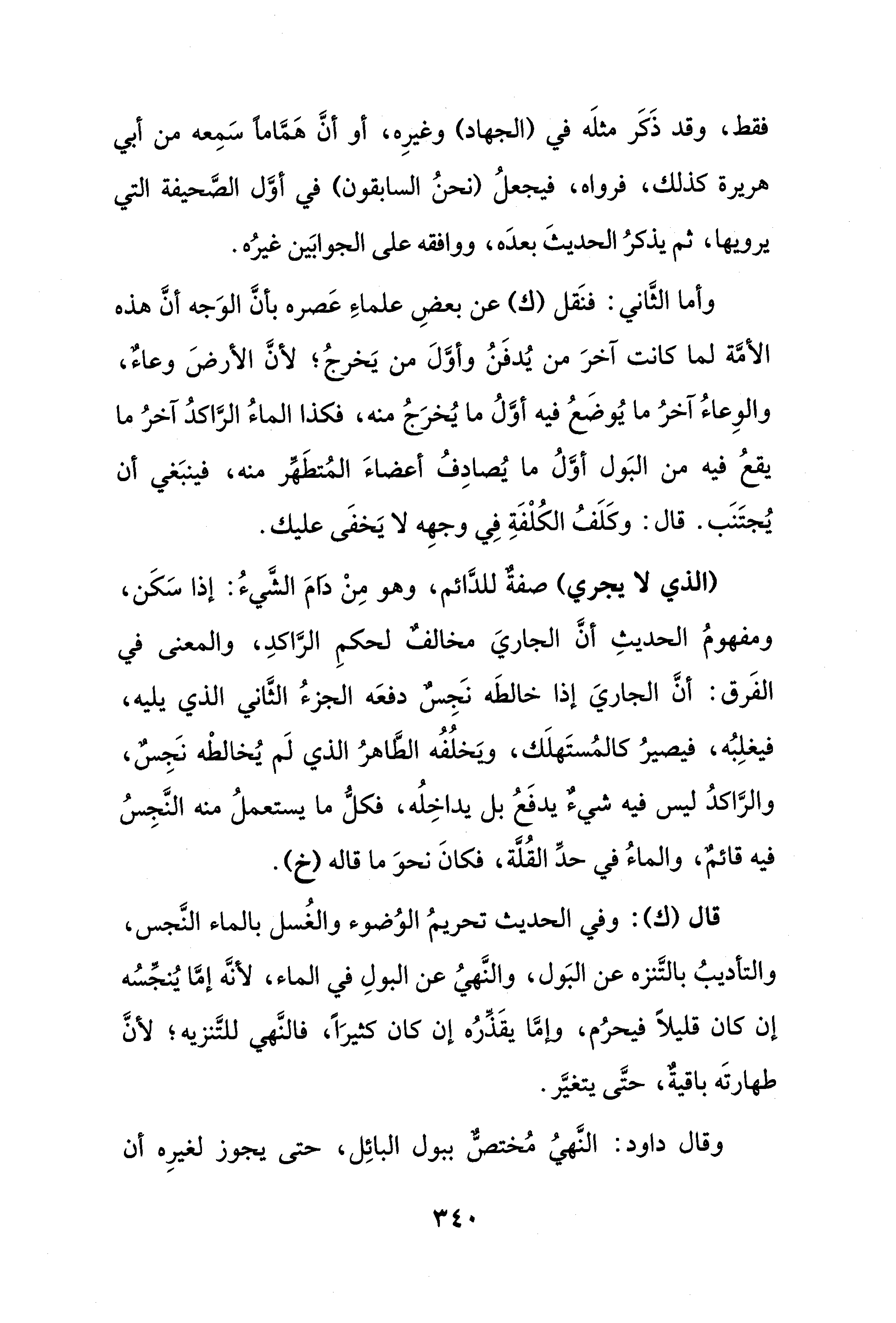 فقط، وقد ذَكَر مثلَه في (الجهاد) وغيرِه، أو أنَّ هَمَّاماً سَمِعه من أبي هريرة كذلك، فرواه، فيجعلُ (نحنُ السابقون) في أوَّل الصَّحيفة التي يرويها، ثم يذكرُ الحديثَ بعدَه، ووافقه على الجوابَين غيرُه.

وأما الثَّاني: فنَقل (ك) عن بعضِ علماءِ عَصره بأنَّ الوَجه أنَّ هذه الأمَّة لما كانت آخرَ من يُدفَنُ وأوَّلَ من يَخرجُ؛ لأنَّ الأرضَ وعاءٌ، والوِعاءُ آخرُ ما يُوضَعُ فيه أوَّلُ ما يُخرَجُ منه، فكذا الماءُ الرَّاكدُ آخرُ ما يقعُ فيه من البَول أوَّلُ ما يُصادِفُ أعضاءَ المُتطَهِّر منه، فينبَغي أن يُجتَنَب. قال: وكَلَفُ الكُلْفَةِ فِي وجهِه لا يَخفَى عليك.

(الذي لا يجري) صفةٌ للدَّائم، وهو مِنْ دَامَ الشَّيءُ: إذا سَكَن، ومفهومُ الحديثِ أنَّ الجاريَ مخالفٌ لحكمِ الرَّاكدِ، والمعنى في الفَرق: أنَّ الجاريَ إذا خالطَه نَجِسٌ دفعَه الجزءُ الثَّاني الذي يليه، فيغلِبُه، فيصيرُ كالمُستَهلَك، ويَخلُفُه الطَّاهرُ الذي لَم يُخالطْه نَجِسٌ، والرَّاكدُ ليس فيه شيءٌ يدفعُ بل يداخِلُه، فكلُّ ما يستعملُ منه النَّجِسُ فيه قائمٌ، والماءُ في حدِّ القُلَّة، فكانَ نحوَ ما قاله (خ).

قال (ك): وفي الحديث تحريمُ الوُضوء والغُسل بالماء النَّجس، والتأديبُ بالتَّنزه عن البَول، والنَّهيُ عن البولِ في الماء، لأنَّه إمَّا يُنجِّسُه إن كان قليلاً فيحرُم، وإمَّا يقذِّرُه إن كان كثيراً، فالنَّهي للتَّنزيه؛ لأنَّ طهارتَه باقيةٌ، حتَّى يتغيَّر.

وقال داود: النَّهيُ مُختصٌّ ببول البائِل، حتى يجوز لغيرِه أن

٣٤٠